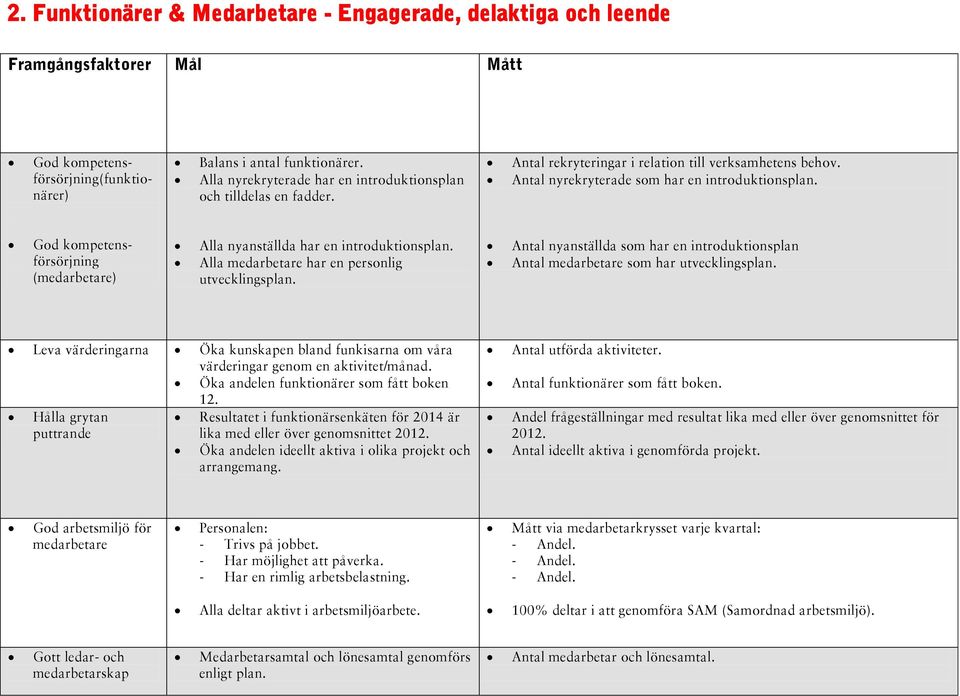 2. Funktionärer & Medarbetare - Engagerade, delaktiga och leende

| Framgångsfaktorer | Mål | Mått |
|---|---|---|
| • God kompetensförsörjning(funktionärer) | • Balans i antal funktionärer. • Alla nyrekryterade har en introduktionsplan och tilldelas en fadder. | • Antal rekryteringar i relation till verksamhetens behov. • Antal nyrekryterade som har en introduktionsplan. |
| • God kompetensförsörjning (medarbetare) | • Alla nyanställda har en introduktionsplan. • Alla medarbetare har en personlig utvecklingsplan. | • Antal nyanställda som har en introduktionsplan • Antal medarbetare som har utvecklingsplan. |
| • Leva värderingarna | • Öka kunskapen bland funkisarna om våra värderingar genom en aktivitet/månad. • Öka andelen funktionärer som fått boken 12. | • Antal utförda aktiviteter. • Antal funktionärer som fått boken. |
| • Hålla grytan puttrande | • Resultatet i funktionärsenkäten för 2014 är lika med eller över genomsnittet 2012. • Öka andelen ideellt aktiva i olika projekt och arrangemang. | • Andel frågeställningar med resultat lika med eller över genomsnittet för 2012. • Antal ideellt aktiva i genomförda projekt. |
| • God arbetsmiljö för medarbetare | • Personalen: - Trivs på jobbet. - Har möjlighet att påverka. - Har en rimlig arbetsbelastning. • Alla deltar aktivt i arbetsmiljöarbete. | • Mått via medarbetarkrysset varje kvartal: - Andel. - Andel. - Andel. • 100% deltar i att genomföra SAM (Samordnad arbetsmiljö). |
| • Gott ledar- och medarbetarskap | • Medarbetarsamtal och lönesamtal genomförs enligt plan. | • Antal medarbetar och lönesamtal. |